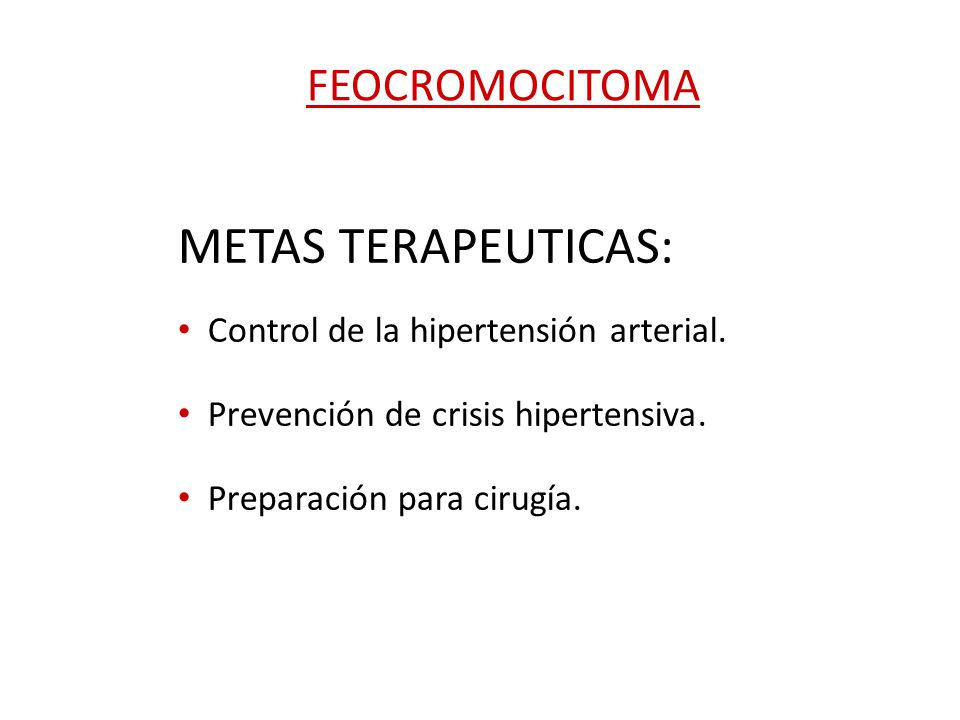 FEOCROMOCITOMA

METAS TERAPEUTICAS:

• Control de la hipertensión arterial.

• Prevención de crisis hipertensiva.

• Preparación para cirugía.